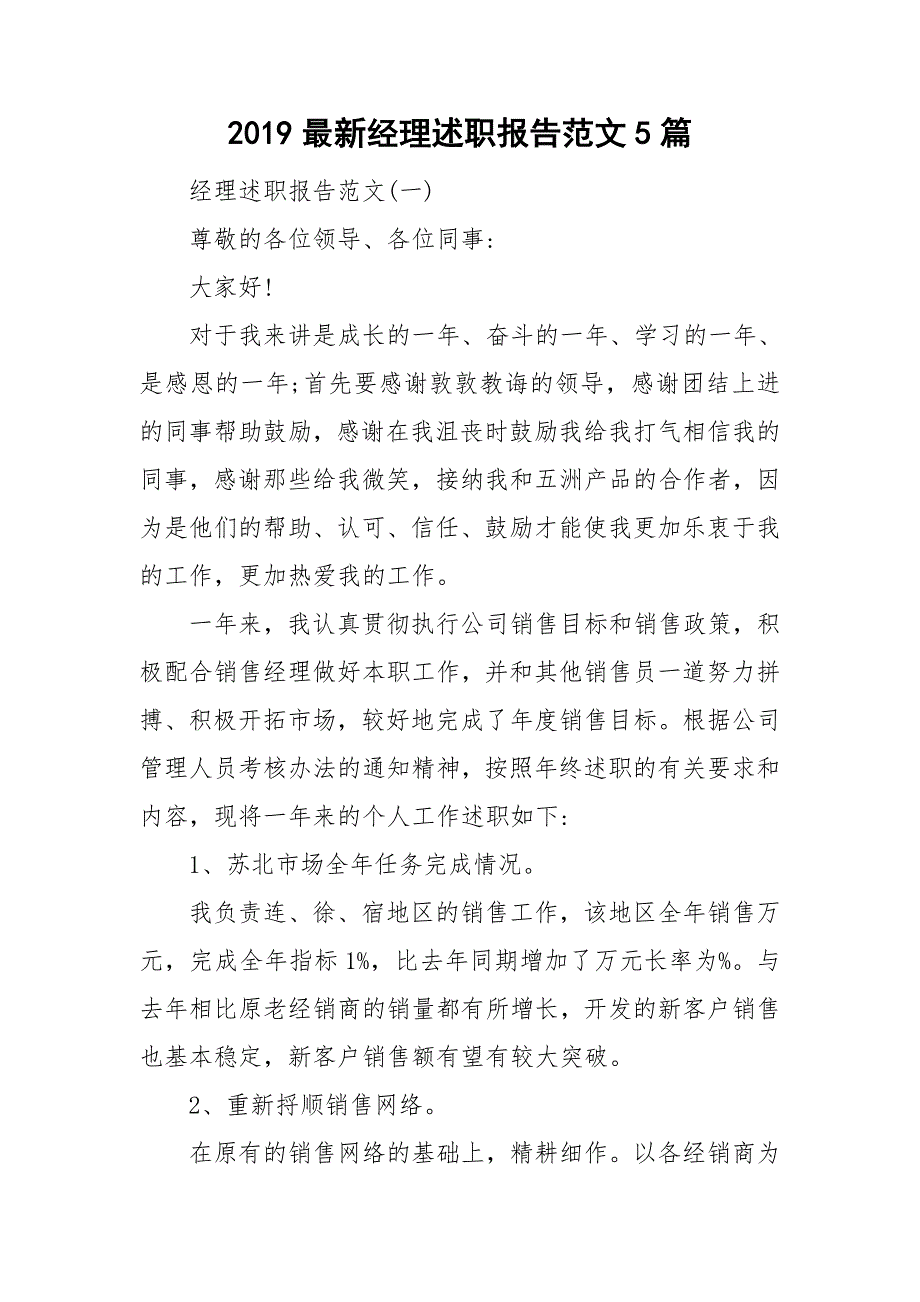 2019 最新经理述职报告范文 5 篇

经理述职报告范文(一)

尊敬的各位领导、各位同事:

大家好!

对于我来讲是成长的一年、奋斗的一年、学习的一年、是感恩的一年;首先要感谢敦敦教诲的领导，感谢团结上进的同事帮助鼓励，感谢在我沮丧时鼓励我给我打气相信我的同事，感谢那些给我微笑，接纳我和五洲产品的合作者，因为是他们的帮助、认可、信任、鼓励才能使我更加乐衷于我的工作，更加热爱我的工作。

一年来，我认真贯彻执行公司销售目标和销售政策，积极配合销售经理做好本职工作，并和其他销售员一道努力拼搏、积极开拓市场，较好地完成了年度销售目标。根据公司管理人员考核办法的通知精神，按照年终述职的有关要求和内容，现将一年来的个人工作述职如下:

1、苏北市场全年任务完成情况。

我负责连、徐、宿地区的销售工作，该地区全年销售万元，完成全年指标 1%，比去年同期增加了万元长率为%。与去年相比原老经销商的销量都有所增长，开发的新客户销售也基本稳定，新客户销售额有望有较大突破。

2、重新捋顺销售网络。

在原有的销售网络的基础上，精耕细作。以各经销商为